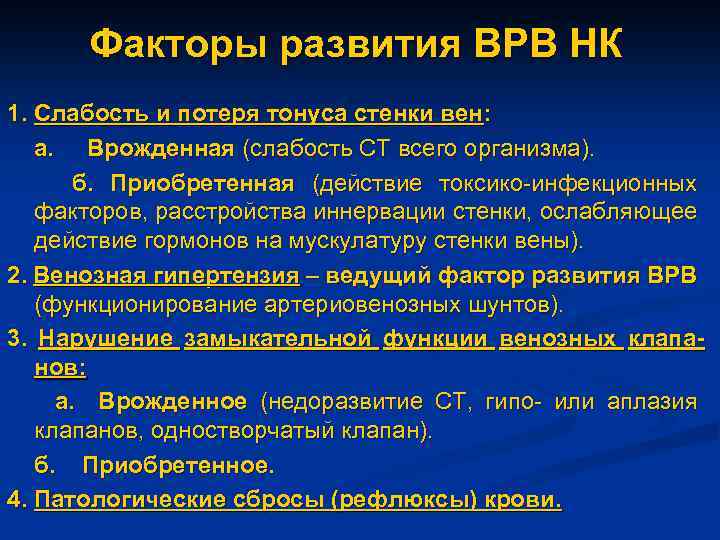 Факторы развития ВРВ НК

1. Слабость и потеря тонуса стенки вен:

а. Врожденная (слабость СТ всего организма).

б. Приобретенная (действие токсико-инфекционных факторов, расстройства иннервации стенки, ослабляющее действие гормонов на мускулатуру стенки вены).

2. Венозная гипертензия – ведущий фактор развития ВРВ (функционирование артериовенозных шунтов).

3. Нарушение замыкательной функции венозных клапанов:

а. Врожденное (недоразвитие СТ, гипо- или аплазия клапанов, одностворчатый клапан).

б. Приобретенное.

4. Патологические сбросы (рефлюксы) крови.